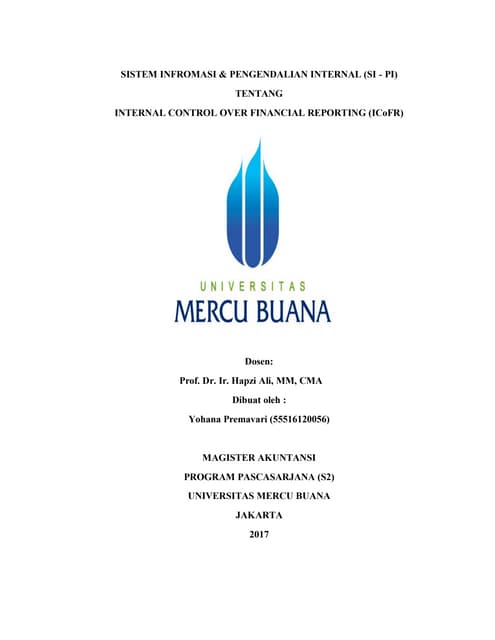 SISTEM INFROMASI & PENGENDALIAN INTERNAL (SI - PI)

TENTANG

INTERNAL CONTROL OVER FINANCIAL REPORTING (ICoFR)

UNIVERSITAS

MERCU BUANA

Dosen:

Prof. Dr. Ir. Hapzi Ali, MM, CMA

Dibuat oleh :

Yohana Premavari (55516120056)

MAGISTER AKUNTANSI

PROGRAM PASCASARJANA (S2)

UNIVERSITAS MERCU BUANA

JAKARTA

2017